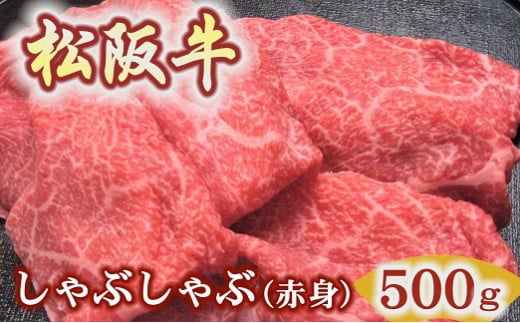 松阪牛

しゃぶしゃぶ(赤身) 500g